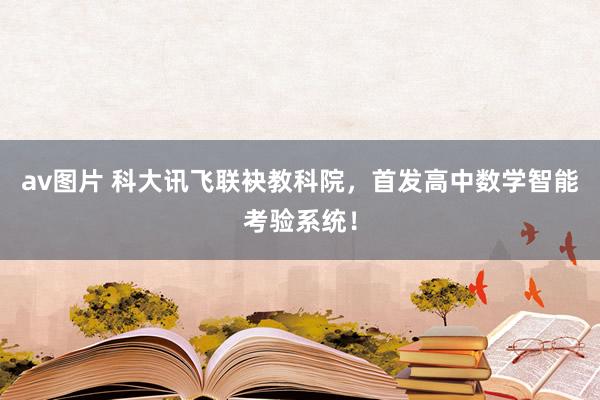 av图片 科大讯飞联袂教科院，首发高中数学智能考验系统！